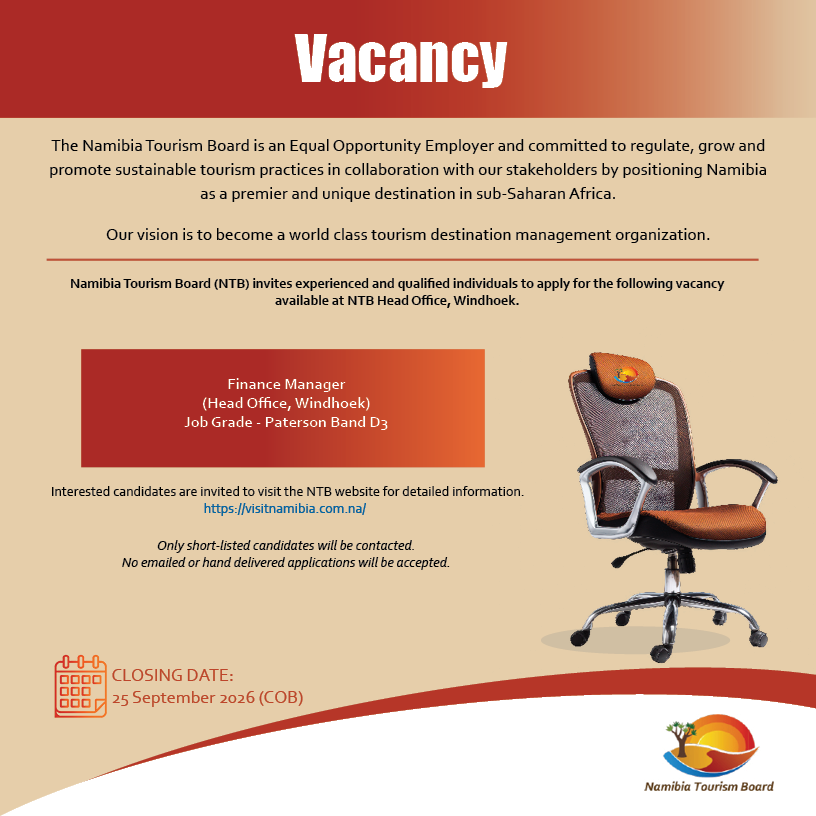 Vacancy

The Namibia Tourism Board is an Equal Opportunity Employer and committed to regulate, grow and promote sustainable tourism practices in collaboration with our stakeholders by positioning Namibia as a premier and unique destination in sub-Saharan Africa.

Our vision is to become a world class tourism destination management organization.

Namibia Tourism Board (NTB) invites experienced and qualified individuals to apply for the following vacancy available at NTB Head Office, Windhoek.

Finance Manager
(Head Office, Windhoek)
Job Grade - Paterson Band D3

Interested candidates are invited to visit the NTB website for detailed information.
https://visitnamibia.com.na/

Only short-listed candidates will be contacted.
No emailed or hand delivered applications will be accepted.

CLOSING DATE:
25 September 2026 (COB)

Namibia Tourism Board